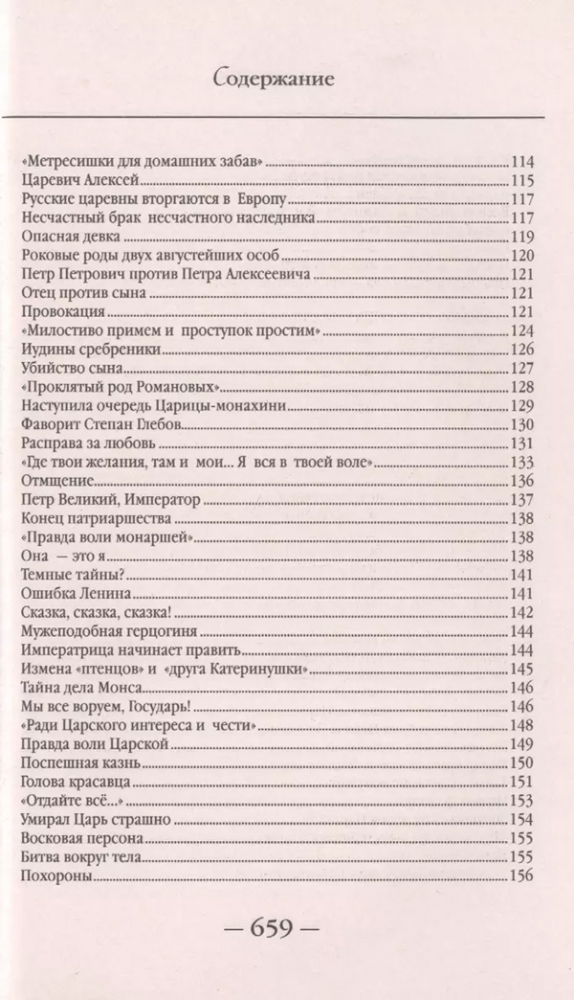 Содержание

«Метресишки для домашних забав» 114
Царевич Алексей 115
Русские царевны вторгаются в Европу 117
Несчастный брак несчастного наследника 117
Опасная девка 119
Роковые роды двух августейших особ 120
Петр Петрович против Петра Алексеевича 121
Отец против сына 121
Провокация 121
«Милостиво примем и проступок простим» 124
Иудины сребреники 126
Убийство сына 127
«Проклятый род Романовых» 128
Наступила очередь Царицы-монахини 129
Фаворит Степан Глебов 130
Расправа за любовь 131
«Где твои желания, там и мои... Я вся в твоей воле» 133
Отмщение 136
Петр Великий, Император 137
Конец патриаршества 138
«Правда воли монаршей» 138
Она — это я 138
Темные тайны? 141
Ошибка Ленина 141
Сказка, сказка, сказка! 142
Мужеподобная герцогиня 144
Императрица начинает править 144
Измена «птенцов» и «друга Катеринушки» 145
Тайна дела Монса 146
Мы все воруем, Государь! 146
«Ради Царского интереса и чести» 148
Правда воли Царской 149
Поспешная казнь 150
Голова красавца 151
«Отдайте всё...» 153
Умирал Царь страшно 154
Восковая персона 155
Битва вокруг тела 155
Похороны 156

— 659 —